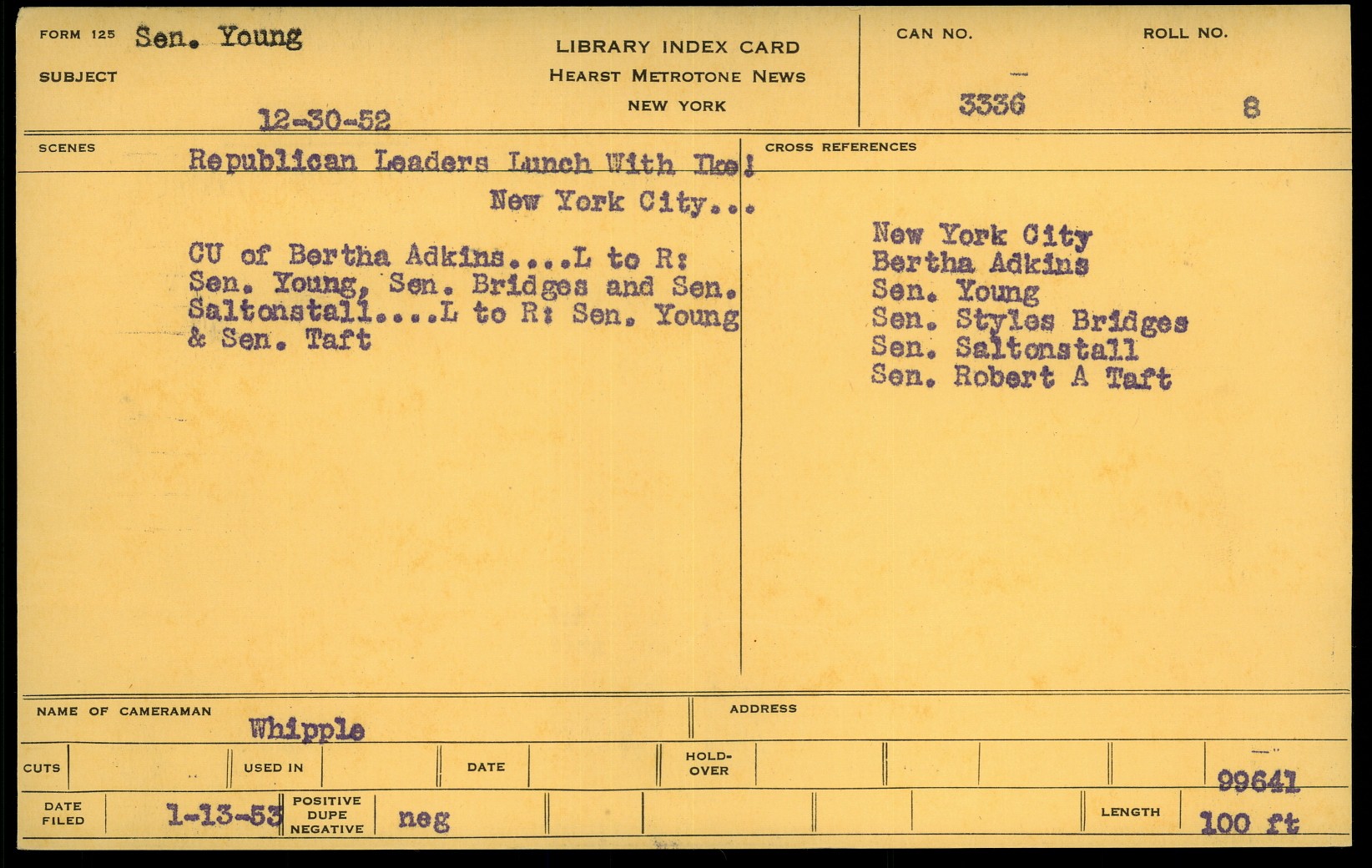 FORM 125 Sen. Young

SUBJECT

12-30-52

LIBRARY INDEX CARD
HEARST METROTONE NEWS
NEW YORK

CAN NO. 3336

ROLL NO. 8

SCENES

Republican Leaders Lunch With Ike!
New York City...

CU of Bertha Adkins....L to R: Sen. Young, Sen. Bridges and Sen. Saltonstall....L to R: Sen. Young & Sen. Taft

CROSS REFERENCES

New York City
Bertha Adkins
Sen. Young
Sen. Styles Bridges
Sen. Saltonstall
Sen. Robert A Taft

NAME OF CAMERAMAN Whipple

ADDRESS

CUTS

USED IN

DATE

HOLD-OVER

99641

DATE FILED 1-13-53

POSITIVE DUPE NEGATIVE neg

LENGTH 100 ft